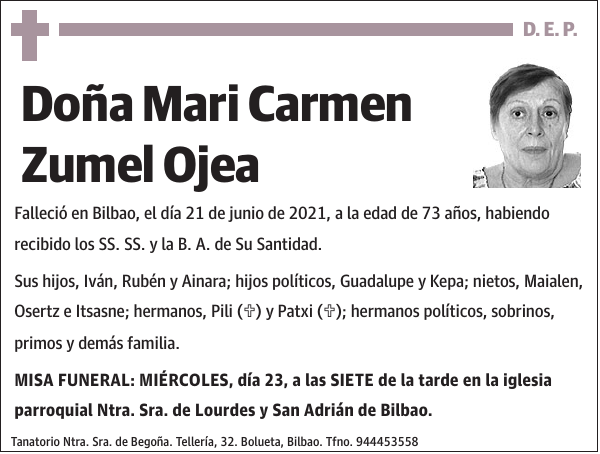 D. E. P.

Doña Mari Carmen Zumel Ojea

Falleció en Bilbao, el día 21 de junio de 2021, a la edad de 73 años, habiendo recibido los SS. SS. y la B. A. de Su Santidad.

Sus hijos, Iván, Rubén y Ainara; hijos políticos, Guadalupe y Kepa; nietos, Maialen, Osertz e Itsasne; hermanos, Pili (✞) y Patxi (✞); hermanos políticos, sobrinos, primos y demás familia.

MISA FUNERAL: MIÉRCOLES, día 23, a las SIETE de la tarde en la iglesia parroquial Ntra. Sra. de Lourdes y San Adrián de Bilbao.

Tanatorio Ntra. Sra. de Begoña. Tellería, 32. Bolueta, Bilbao. Tfno. 944453558